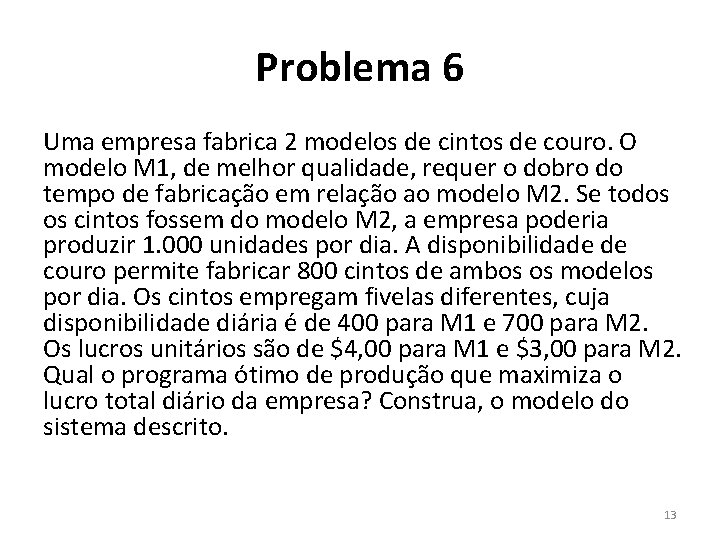 Problema 6

Uma empresa fabrica 2 modelos de cintos de couro. O modelo M1, de melhor qualidade, requer o dobro do tempo de fabricação em relação ao modelo M2. Se todos os cintos fossem do modelo M2, a empresa poderia produzir 1.000 unidades por dia. A disponibilidade de couro permite fabricar 800 cintos de ambos os modelos por dia. Os cintos empregam fivelas diferentes, cuja disponibilidade diária é de 400 para M1 e 700 para M2. Os lucros unitários são de \$4,00 para M1 e \$3,00 para M2. Qual o programa ótimo de produção que maximiza o lucro total diário da empresa? Construa, o modelo do sistema descrito.

13